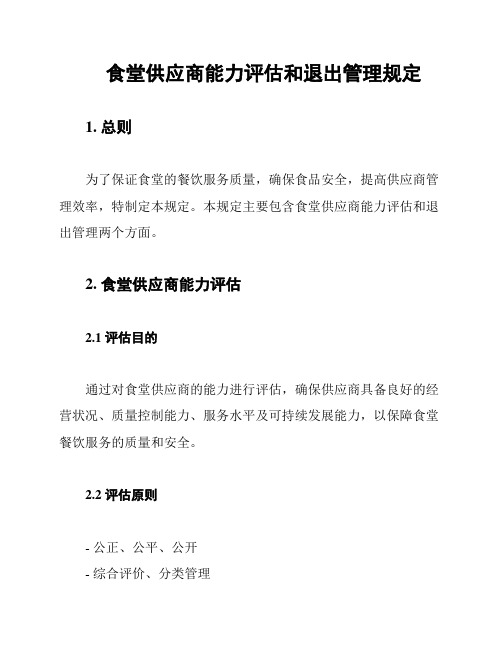 食堂供应商能力评估和退出管理规定

1. 总则

为了保证食堂的餐饮服务质量，确保食品安全，提高供应商管理效率，特制定本规定。本规定主要包含食堂供应商能力评估和退出管理两个方面。

2. 食堂供应商能力评估

2.1 评估目的

通过对食堂供应商的能力进行评估，确保供应商具备良好的经营状况、质量控制能力、服务水平及可持续发展能力，以保障食堂餐饮服务的质量和安全。

2.2 评估原则

- 公正、公平、公开
- 综合评价、分类管理